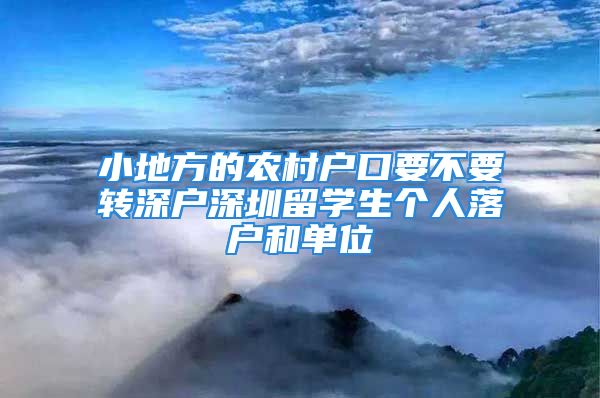 小地方的农村户口要不要转深户深圳留学生个人落户和单位